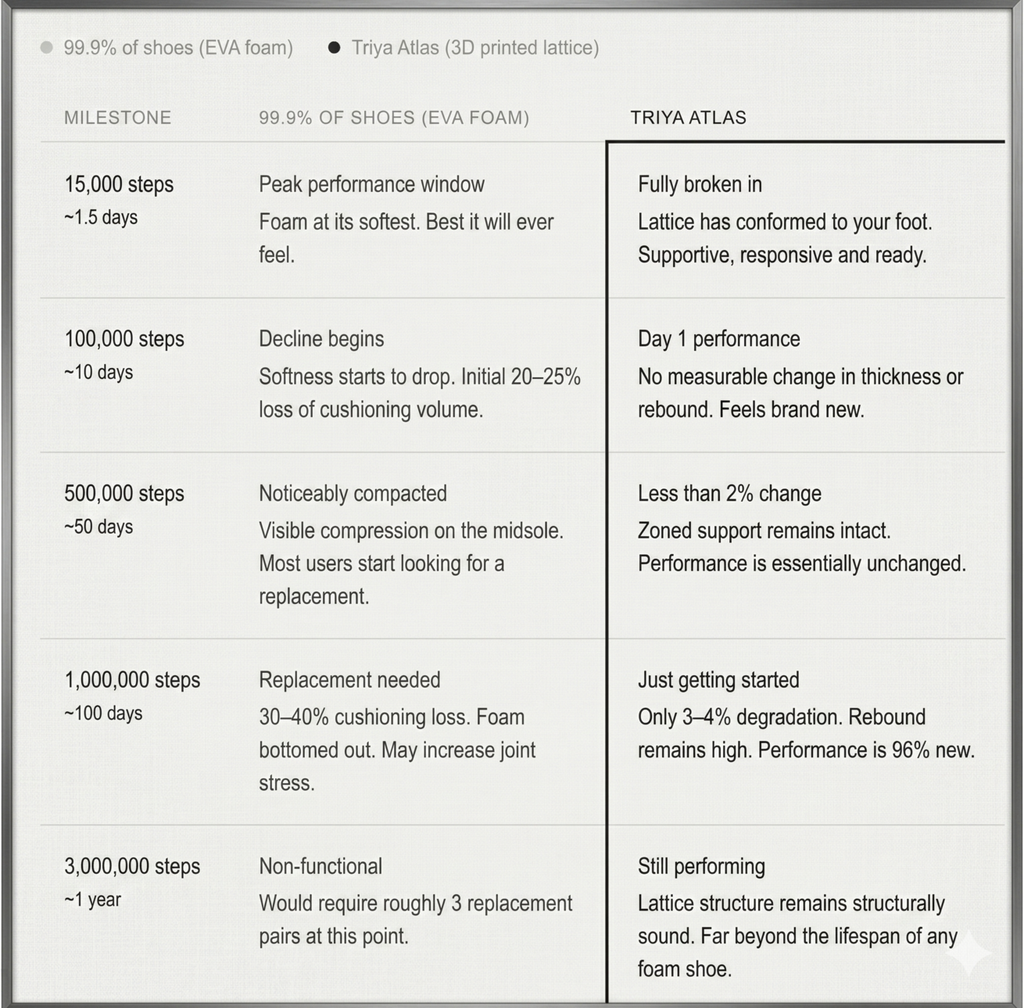 99.9% of shoes (EVA foam) Triya Atlas (3D printed lattice)

| MILESTONE | 99.9% OF SHOES (EVA FOAM) | TRIYA ATLAS |
|---|---|---|
| 15,000 steps ~1.5 days | Peak performance window Foam at its softest. Best it will ever feel. | Fully broken in Lattice has conformed to your foot. Supportive, responsive and ready. |
| 100,000 steps ~10 days | Decline begins Softness starts to drop. Initial 20–25% loss of cushioning volume. | Day 1 performance No measurable change in thickness or rebound. Feels brand new. |
| 500,000 steps ~50 days | Noticeably compacted Visible compression on the midsole. Most users start looking for a replacement. | Less than 2% change Zoned support remains intact. Performance is essentially unchanged. |
| 1,000,000 steps ~100 days | Replacement needed 30–40% cushioning loss. Foam bottomed out. May increase joint stress. | Just getting started Only 3–4% degradation. Rebound remains high. Performance is 96% new. |
| 3,000,000 steps ~1 year | Non-functional Would require roughly 3 replacement pairs at this point. | Still performing Lattice structure remains structurally sound. Far beyond the lifespan of any foam shoe. |